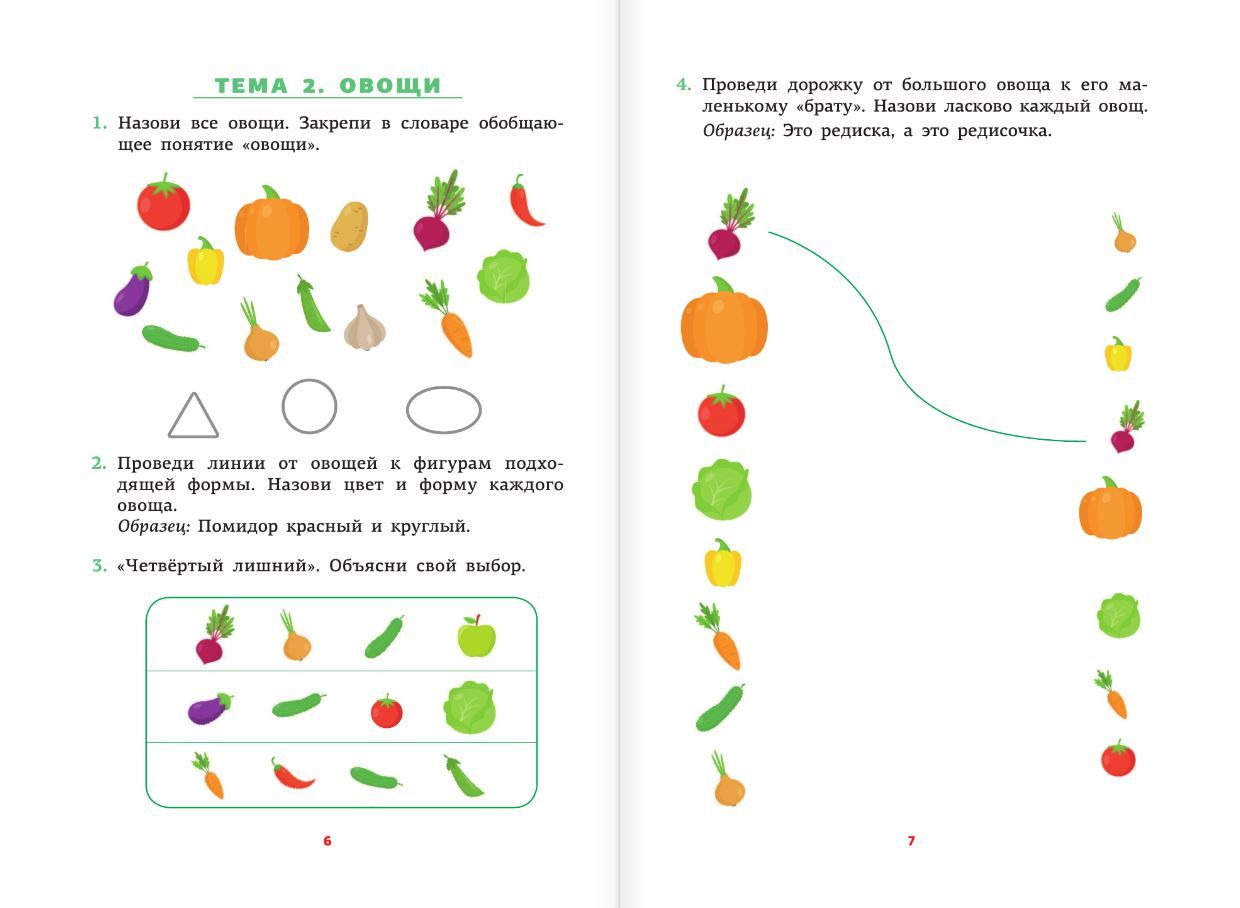 ТЕМА 2. ОВОЩИ

1. Назови все овощи. Закрепи в словаре обобщающее понятие «овощи».

2. Проведи линии от овощей к фигурам подходящей формы. Назови цвет и форму каждого овоща.
Образец: Помидор красный и круглый.

3. «Четвёртый лишний». Объясни свой выбор.

6

4. Проведи дорожку от большого овоща к его маленькому «брату». Назови ласково каждый овощ.
Образец: Это редиска, а это редисочка.

7